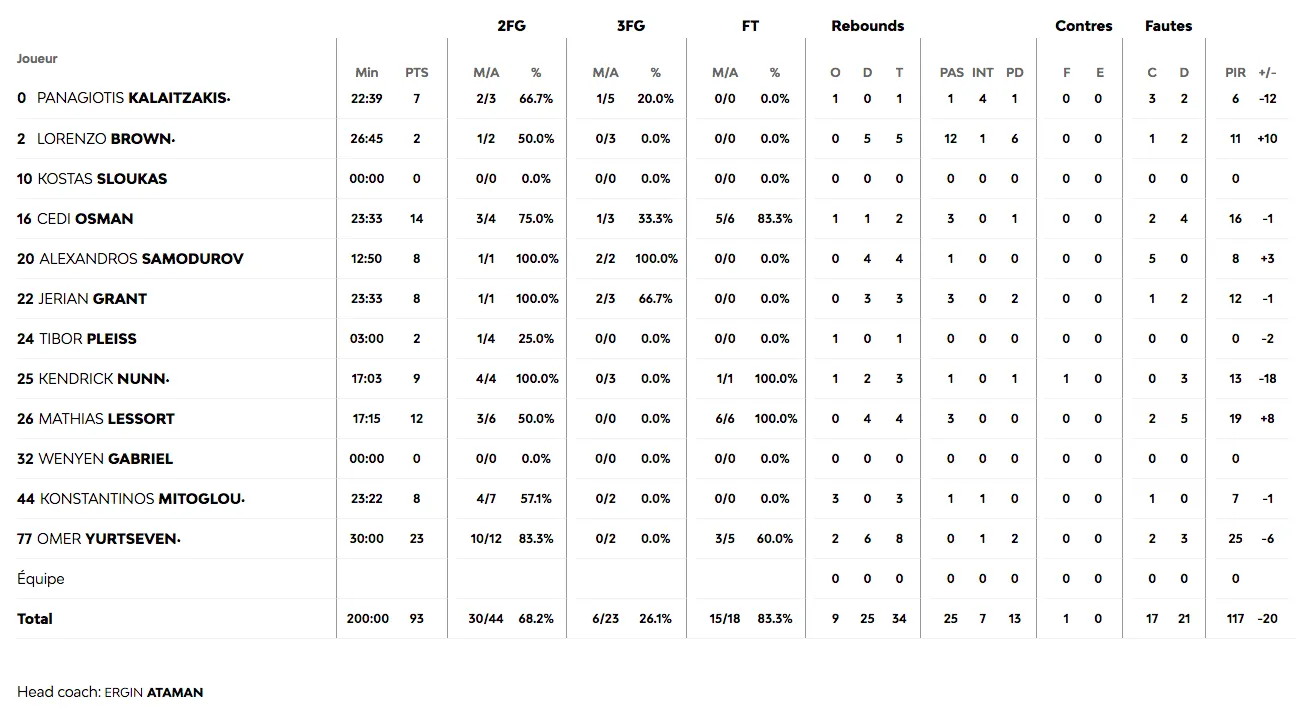 | Joueur | Min | PTS | 2FG M/A | 2FG % | 3FG M/A | 3FG % | FT M/A | FT % | Rebounds O | Rebounds D | Rebounds T | PAS | INT | PD | Contres F | Contres E | Fautes C | Fautes D | PIR | +/- |
|---|---|---|---|---|---|---|---|---|---|---|---|---|---|---|---|---|---|---|---|---|
| 0 PANAGIOTIS KALAITZAKIS• | 22:39 | 7 | 2/3 | 66.7% | 1/5 | 20.0% | 0/0 | 0.0% | 1 | 0 | 1 | 1 | 4 | 1 | 0 | 0 | 3 | 2 | 6 | -12 |
| 2 LORENZO BROWN• | 26:45 | 2 | 1/2 | 50.0% | 0/3 | 0.0% | 0/0 | 0.0% | 0 | 5 | 5 | 12 | 1 | 6 | 0 | 0 | 1 | 2 | 11 | +10 |
| 10 KOSTAS SLOUKAS | 00:00 | 0 | 0/0 | 0.0% | 0/0 | 0.0% | 0/0 | 0.0% | 0 | 0 | 0 | 0 | 0 | 0 | 0 | 0 | 0 | 0 | 0 | |
| 16 CEDI OSMAN | 23:33 | 14 | 3/4 | 75.0% | 1/3 | 33.3% | 5/6 | 83.3% | 1 | 1 | 2 | 3 | 0 | 1 | 0 | 0 | 2 | 4 | 16 | -1 |
| 20 ALEXANDROS SAMODUROV | 12:50 | 8 | 1/1 | 100.0% | 2/2 | 100.0% | 0/0 | 0.0% | 0 | 4 | 4 | 1 | 0 | 0 | 0 | 0 | 5 | 0 | 8 | +3 |
| 22 JERIAN GRANT | 23:33 | 8 | 1/1 | 100.0% | 2/3 | 66.7% | 0/0 | 0.0% | 0 | 3 | 3 | 3 | 0 | 2 | 0 | 0 | 1 | 2 | 12 | -1 |
| 24 TIBOR PLEISS | 03:00 | 2 | 1/4 | 25.0% | 0/0 | 0.0% | 0/0 | 0.0% | 1 | 0 | 1 | 0 | 0 | 0 | 0 | 0 | 0 | 0 | 0 | -2 |
| 25 KENDRICK NUNN• | 17:03 | 9 | 4/4 | 100.0% | 0/3 | 0.0% | 1/1 | 100.0% | 1 | 2 | 3 | 1 | 0 | 1 | 1 | 0 | 0 | 3 | 13 | -18 |
| 26 MATHIAS LESSORT | 17:15 | 12 | 3/6 | 50.0% | 0/0 | 0.0% | 6/6 | 100.0% | 0 | 4 | 4 | 3 | 0 | 0 | 0 | 0 | 2 | 5 | 19 | +8 |
| 32 WENYEN GABRIEL | 00:00 | 0 | 0/0 | 0.0% | 0/0 | 0.0% | 0/0 | 0.0% | 0 | 0 | 0 | 0 | 0 | 0 | 0 | 0 | 0 | 0 | 0 | |
| 44 KONSTANTINOS MITOGLOU• | 23:22 | 8 | 4/7 | 57.1% | 0/2 | 0.0% | 0/0 | 0.0% | 3 | 0 | 3 | 1 | 1 | 0 | 0 | 0 | 1 | 0 | 7 | -1 |
| 77 OMER YURTSEVEN• | 30:00 | 23 | 10/12 | 83.3% | 0/2 | 0.0% | 3/5 | 60.0% | 2 | 6 | 8 | 0 | 1 | 2 | 0 | 0 | 2 | 3 | 25 | -6 |
| Équipe | | | | | | | | | 0 | 0 | 0 | 0 | 0 | 0 | 0 | 0 | 0 | 0 | 0 | |
| Total | 200:00 | 93 | 30/44 | 68.2% | 6/23 | 26.1% | 15/18 | 83.3% | 9 | 25 | 34 | 25 | 7 | 13 | 1 | 0 | 17 | 21 | 117 | -20 |

Head coach: ERGIN ATAMAN